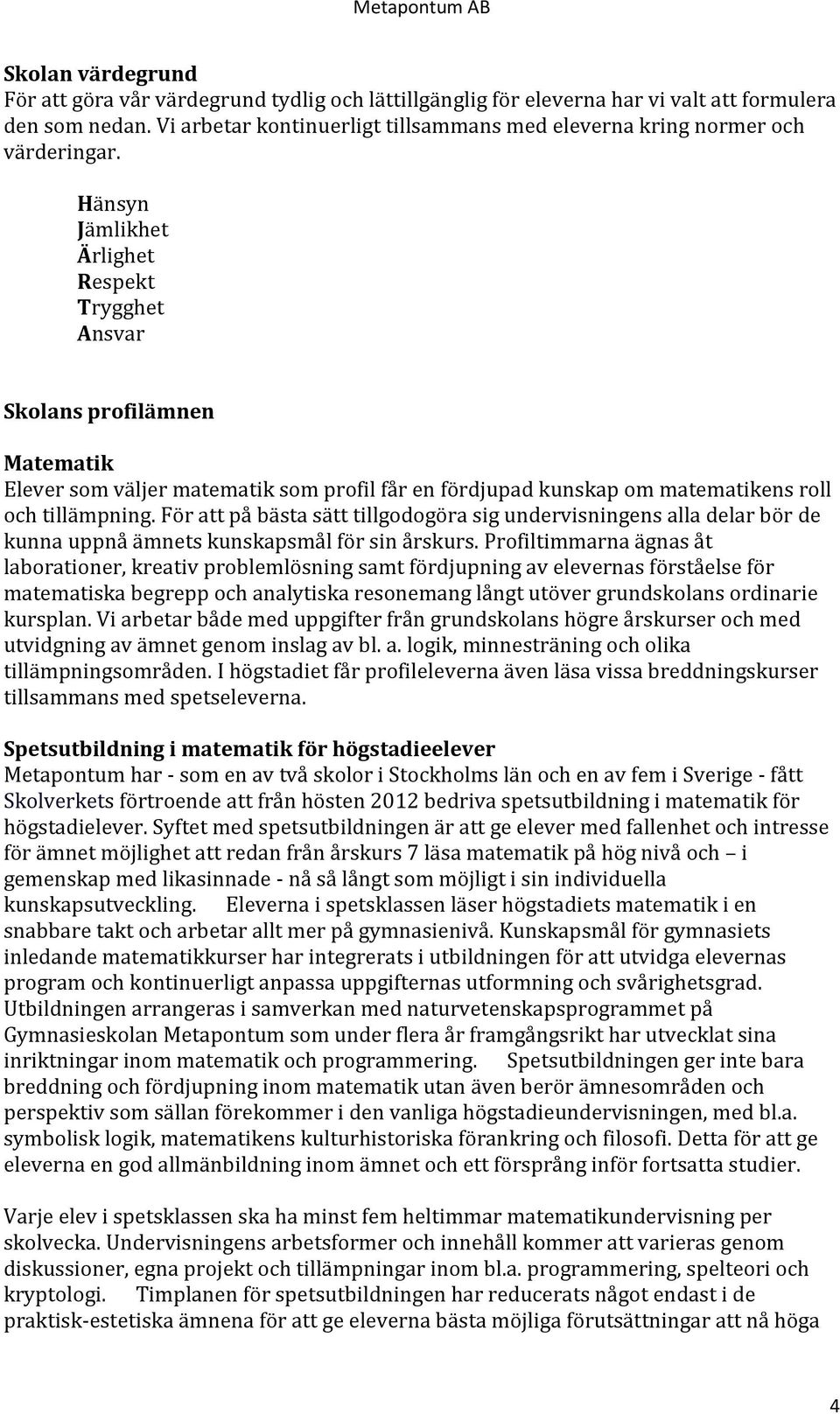 Metapontum AB

Skolan värdegrund
För att göra vår värdegrund tydlig och lättillgänglig för eleverna har vi valt att formulera den som nedan. Vi arbetar kontinuerligt tillsammans med eleverna kring normer och värderingar.

Hänsyn
Jämlikhet
Ärlighet
Respekt
Trygghet
Ansvar

Skolans profilämnen

Matematik
Elever som väljer matematik som profil får en fördjupad kunskap om matematikens roll och tillämpning. För att på bästa sätt tillgodogöra sig undervisningens alla delar bör de kunna uppnå ämnets kunskapsmål för sin årskurs. Profiltimmarna ägnas åt laborationer, kreativ problemlösning samt fördjupning av elevernas förståelse för matematiska begrepp och analytiska resonemang långt utöver grundskolans ordinarie kursplan. Vi arbetar både med uppgifter från grundskolans högre årskurser och med utvidgning av ämnet genom inslag av bl. a. logik, minnesträning och olika tillämpningsområden. I högstadiet får profileleverna även läsa vissa breddningskurser tillsammans med spetseleverna.

Spetsutbildning i matematik för högstadieelever
Metapontum har - som en av två skolor i Stockholms län och en av fem i Sverige - fått Skolverkets förtroende att från hösten 2012 bedriva spetsutbildning i matematik för högstadielever. Syftet med spetsutbildningen är att ge elever med fallenhet och intresse för ämnet möjlighet att redan från årskurs 7 läsa matematik på hög nivå och – i gemenskap med likasinnade - nå så långt som möjligt i sin individuella kunskapsutveckling. Eleverna i spetsklassen läser högstadiets matematik i en snabbare takt och arbetar allt mer på gymnasienivå. Kunskapsmål för gymnasiets inledande matematikkurser har integrerats i utbildningen för att utvidga elevernas program och kontinuerligt anpassa uppgifternas utformning och svårighetsgrad. Utbildningen arrangeras i samverkan med naturvetenskapsprogrammet på Gymnasieskolan Metapontum som under flera år framgångsrikt har utvecklat sina inriktningar inom matematik och programmering. Spetsutbildningen ger inte bara breddning och fördjupning inom matematik utan även berör ämnesområden och perspektiv som sällan förekommer i den vanliga högstadieundervisningen, med bl.a. symbolisk logik, matematikens kulturhistoriska förankring och filosofi. Detta för att ge eleverna en god allmänbildning inom ämnet och ett försprång inför fortsatta studier.

Varje elev i spetsklassen ska ha minst fem heltimmar matematikundervisning per skolvecka. Undervisningens arbetsformer och innehåll kommer att varieras genom diskussioner, egna projekt och tillämpningar inom bl.a. programmering, spelteori och kryptologi. Timplanen för spetsutbildningen har reducerats något endast i de praktisk-estetiska ämnena för att ge eleverna bästa möjliga förutsättningar att nå höga

4